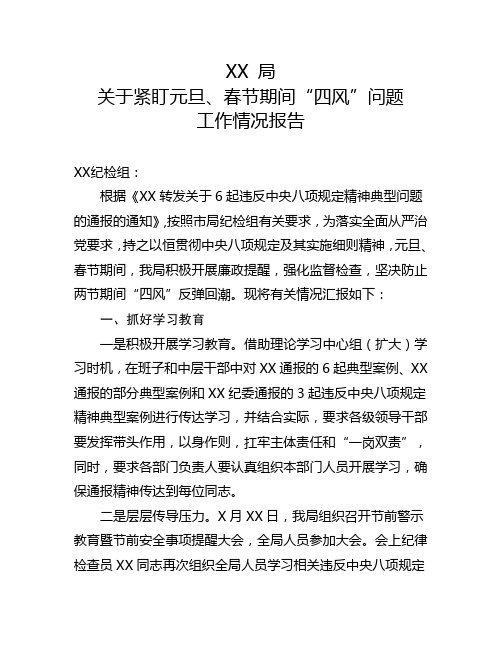 XX 局
关于紧盯元旦、春节期间“四风”问题
工作情况报告

XX纪检组：

根据《XX 转发关于 6 起违反中央八项规定精神典型问题的通报的通知》，按照市局纪检组有关要求，为落实全面从严治党要求，持之以恒贯彻中央八项规定及其实施细则精神，元旦、春节期间，我局积极开展廉政提醒，强化监督检查，坚决防止两节期间“四风”反弹回潮。现将有关情况汇报如下：

一、抓好学习教育

一是积极开展学习教育。借助理论学习中心组（扩大）学习时机，在班子和中层干部中对 XX 通报的 6 起典型案例、XX 通报的部分典型案例和 XX 纪委通报的 3 起违反中央八项规定精神典型案例进行传达学习，并结合实际，要求各级领导干部要发挥带头作用，以身作则，扛牢主体责任和“一岗双责”，同时，要求各部门负责人要认真组织本部门人员开展学习，确保通报精神传达到每位同志。

二是层层传导压力。X 月 XX 日，我局组织召开节前警示教育暨节前安全事项提醒大会，全局人员参加大会。会上纪律检查员 XX 同志再次组织全局人员学习相关违反中央八项规定